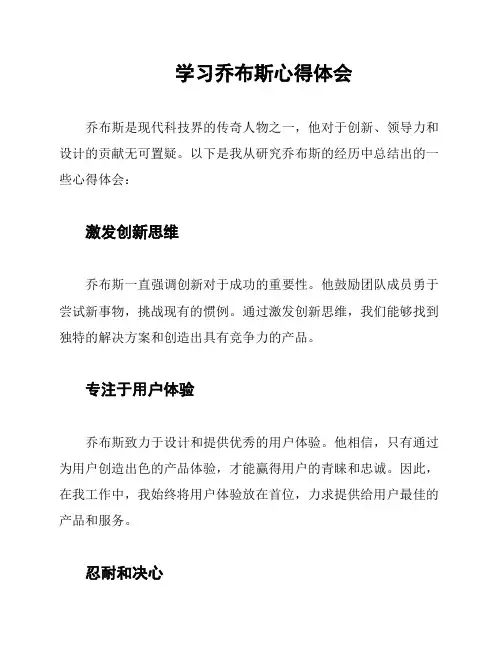 学习乔布斯心得体会

乔布斯是现代科技界的传奇人物之一，他对于创新、领导力和设计的贡献无可置疑。以下是我从研究乔布斯的经历中总结出的一些心得体会：

激发创新思维

乔布斯一直强调创新对于成功的重要性。他鼓励团队成员勇于尝试新事物，挑战现有的惯例。通过激发创新思维，我们能够找到独特的解决方案和创造出具有竞争力的产品。

专注于用户体验

乔布斯致力于设计和提供优秀的用户体验。他相信，只有通过为用户创造出色的产品体验，才能赢得用户的青睐和忠诚。因此，在我工作中，我始终将用户体验放在首位，力求提供给用户最佳的产品和服务。

忍耐和决心